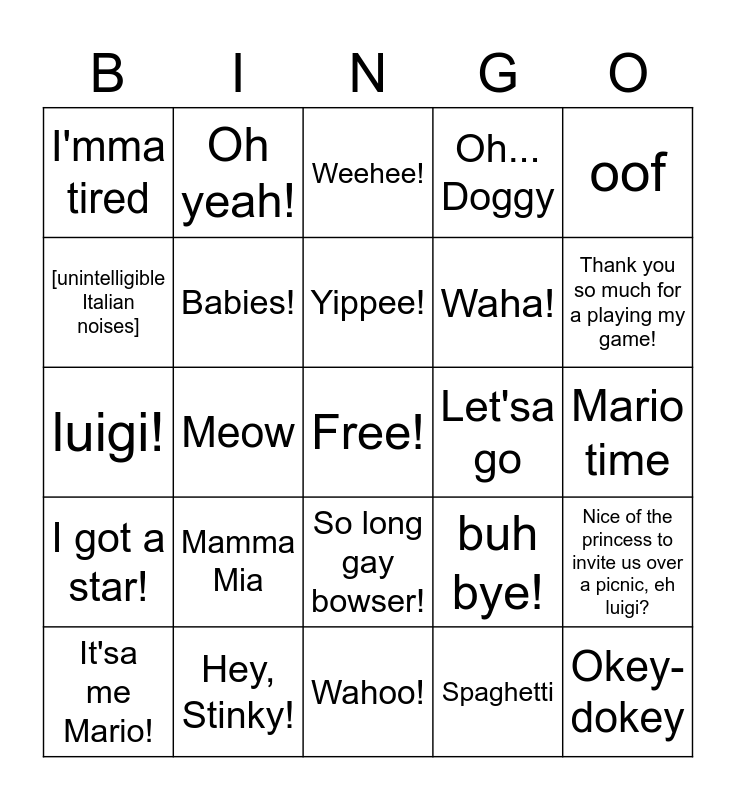 | B | I | N | G | O |
|---|---|---|---|---|
| I'mma tired | Oh yeah! | Weehee! | Oh... Doggy | oof |
| [unintelligible Italian noises] | Babies! | Yippee! | Waha! | Thank you so much for a playing my game! |
| luigi! | Meow | Free! | Let'sa go | Mario time |
| I got a star! | Mamma Mia | So long gay bowser! | buh bye! | Nice of the princess to invite us over a picnic, eh luigi? |
| It'sa me Mario! | Hey, Stinky! | Wahoo! | Spaghetti | Okey-dokey |